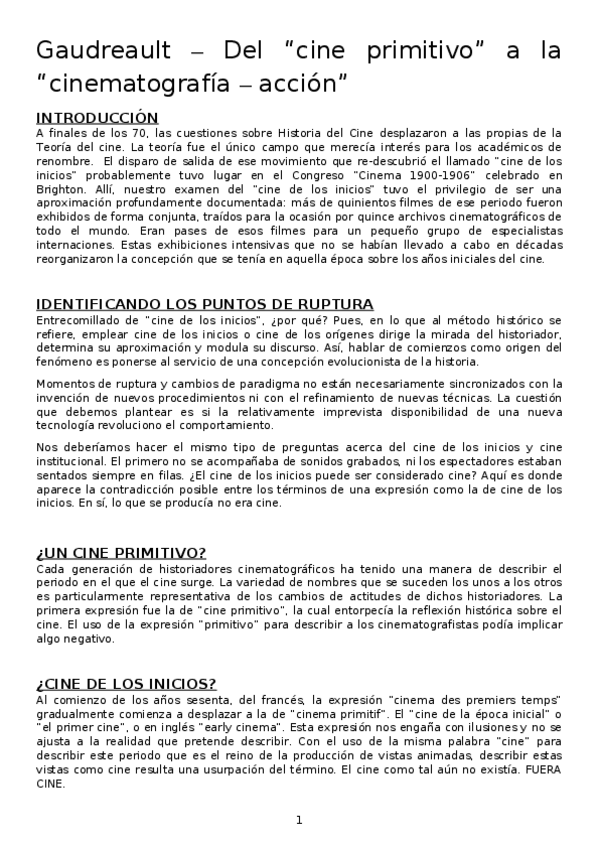 Gaudreault – Del “cine primitivo” a la “cinematografía – acción”

INTRODUCCIÓN

A finales de los 70, las cuestiones sobre Historia del Cine desplazaron a las propias de la Teoría del cine. La teoría fue el único campo que merecía interés para los académicos de renombre. El disparo de salida de ese movimiento que re-descubrió el llamado "cine de los inicios" probablemente tuvo lugar en el Congreso "Cinema 1900-1906" celebrado en Brighton. Allí, nuestro examen del "cine de los inicios" tuvo el privilegio de ser una aproximación profundamente documentada: más de quinientos filmes de ese periodo fueron exhibidos de forma conjunta, traídos para la ocasión por quince archivos cinematográficos de todo el mundo. Eran pases de esos filmes para un pequeño grupo de especialistas internaciones. Estas exhibiciones intensivas que no se habían llevado a cabo en décadas reorganizaron la concepción que se tenía en aquella época sobre los años iniciales del cine.

IDENTIFICANDO LOS PUNTOS DE RUPTURA

Entrecomillado de "cine de los inicios", ¿por qué? Pues, en lo que al método histórico se refiere, emplear cine de los inicios o cine de los orígenes dirige la mirada del historiador, determina su aproximación y modula su discurso. Así, hablar de comienzos como origen del fenómeno es ponerse al servicio de una concepción evolucionista de la historia.

Momentos de ruptura y cambios de paradigma no están necesariamente sincronizados con la invención de nuevos procedimientos ni con el refinamiento de nuevas técnicas. La cuestión que debemos plantear es si la relativamente imprevista disponibilidad de una nueva tecnología revoluciono el comportamiento.

Nos deberíamos hacer el mismo tipo de preguntas acerca del cine de los inicios y cine institucional. El primero no se acompañaba de sonidos grabados, ni los espectadores estaban sentados siempre en filas. ¿El cine de los inicios puede ser considerado cine? Aquí es donde aparece la contradicción posible entre los términos de una expresión como la de cine de los inicios. En sí, lo que se producía no era cine.

¿UN CINE PRIMITIVO?

Cada generación de historiadores cinematográficos ha tenido una manera de describir el periodo en el que el cine surge. La variedad de nombres que se suceden los unos a los otros es particularmente representativa de los cambios de actitudes de dichos historiadores. La primera expresión fue la de "cine primitivo", la cual entorpecía la reflexión histórica sobre el cine. El uso de la expresión "primitivo" para describir a los cinematografistas podía implicar algo negativo.

¿CINE DE LOS INICIOS?

Al comienzo de los años sesenta, del francés, la expresión "cinema des premiers temps" gradualmente comienza a desplazar a la de "cinema primitif". El "cine de la época inicial" o "el primer cine", o en inglés "early cinema". Esta expresión nos engaña con ilusiones y no se ajusta a la realidad que pretende describir. Con el uso de la misma palabra "cine" para describir este periodo que es el reino de la producción de vistas animadas, describir estas vistas como cine resulta una usurpación del término. El cine como tal aún no existía. FUERA CINE.

1